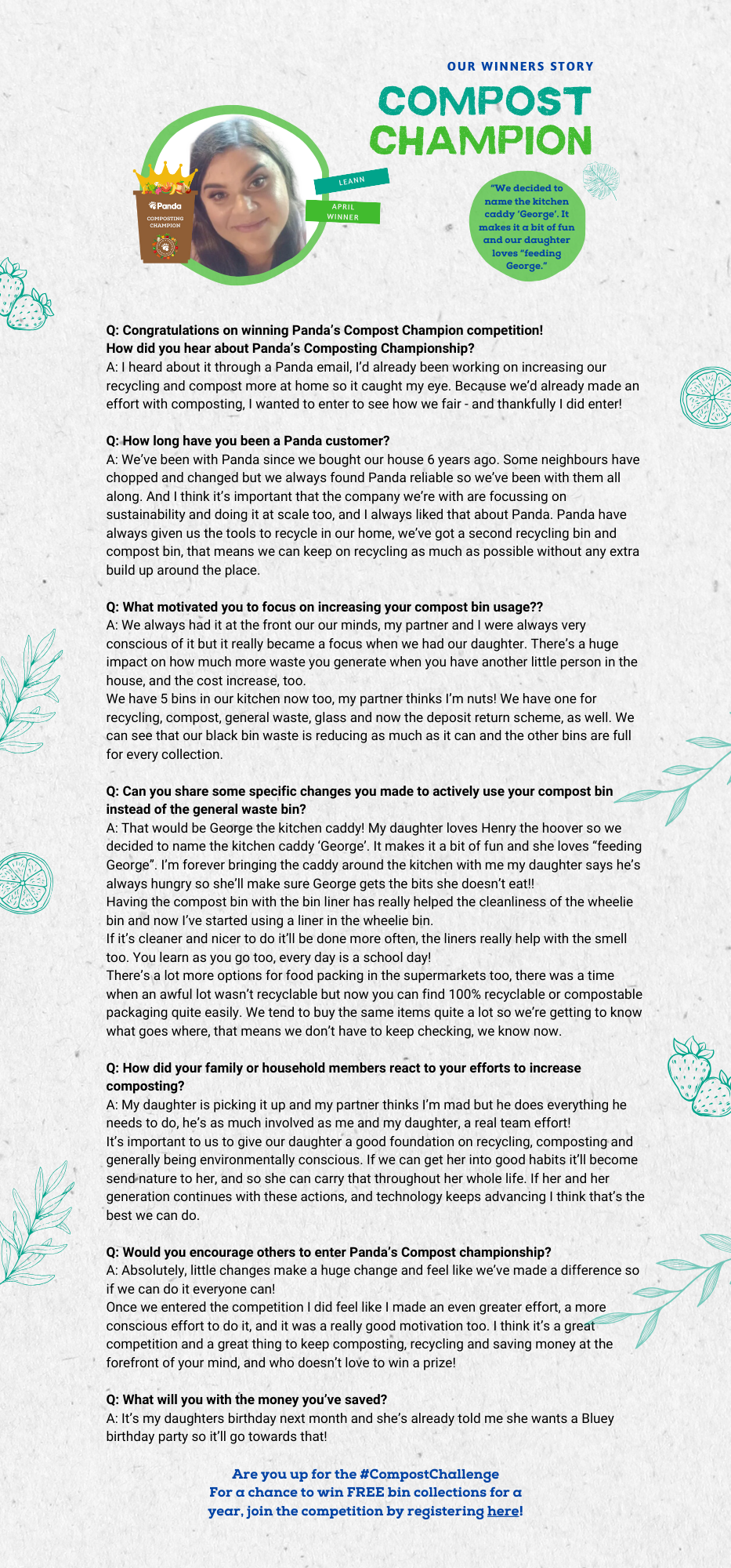 OUR WINNERS STORY

COMPOST CHAMPION

Panda
COMPOSTING CHAMPION

LEANN

APRIL WINNER

"We decided to name the kitchen caddy 'George'. It makes it a bit of fun and our daughter loves "feeding George."

Q: Congratulations on winning Panda's Compost Champion competition!
How did you hear about Panda's Composting Championship?
A: I heard about it through a Panda email, I'd already been working on increasing our recycling and compost more at home so it caught my eye. Because we'd already made an effort with composting, I wanted to enter to see how we fair - and thankfully I did enter!

Q: How long have you been a Panda customer?
A: We've been with Panda since we bought our house 6 years ago. Some neighbours have chopped and changed but we always found Panda reliable so we've been with them all along. And I think it's important that the company we're with are focussing on sustainability and doing it at scale too, and I always liked that about Panda. Panda have always given us the tools to recycle in our home, we've got a second recycling bin and compost bin, that means we can keep on recycling as much as possible without any extra build up around the place.

Q: What motivated you to focus on increasing your compost bin usage??
A: We always had it at the front our our minds, my partner and I were always very conscious of it but it really became a focus when we had our daughter. There's a huge impact on how much more waste you generate when you have another little person in the house, and the cost increase, too.
We have 5 bins in our kitchen now too, my partner thinks I'm nuts! We have one for recycling, compost, general waste, glass and now the deposit return scheme, as well. We can see that our black bin waste is reducing as much as it can and the other bins are full for every collection.

Q: Can you share some specific changes you made to actively use your compost bin instead of the general waste bin?
A: That would be George the kitchen caddy! My daughter loves Henry the hoover so we decided to name the kitchen caddy 'George'. It makes it a bit of fun and she loves "feeding George". I'm forever bringing the caddy around the kitchen with me my daughter says he's always hungry so she'll make sure George gets the bits she doesn't eat!!
Having the compost bin with the bin liner has really helped the cleanliness of the wheelie bin and now I've started using a liner in the wheelie bin.
If it's cleaner and nicer to do it'll be done more often, the liners really help with the smell too. You learn as you go too, every day is a school day!
There's a lot more options for food packing in the supermarkets too, there was a time when an awful lot wasn't recyclable but now you can find 100% recyclable or compostable packaging quite easily. We tend to buy the same items quite a lot so we're getting to know what goes where, that means we don't have to keep checking, we know now.

Q: How did your family or household members react to your efforts to increase composting?
A: My daughter is picking it up and my partner thinks I'm mad but he does everything he needs to do, he's as much involved as me and my daughter, a real team effort!
It's important to us to give our daughter a good foundation on recycling, composting and generally being environmentally conscious. If we can get her into good habits it'll become send nature to her, and so she can carry that throughout her whole life. If her and her generation continues with these actions, and technology keeps advancing I think that's the best we can do.

Q: Would you encourage others to enter Panda's Compost championship?
A: Absolutely, little changes make a huge change and feel like we've made a difference so if we can do it everyone can!
Once we entered the competition I did feel like I made an even greater effort, a more conscious effort to do it, and it was a really good motivation too. I think it's a great competition and a great thing to keep composting, recycling and saving money at the forefront of your mind, and who doesn't love to win a prize!

Q: What will you with the money you've saved?
A: It's my daughters birthday next month and she's already told me she wants a Bluey birthday party so it'll go towards that!

Are you up for the #CompostChallenge
For a chance to win FREE bin collections for a year, join the competition by registering here!